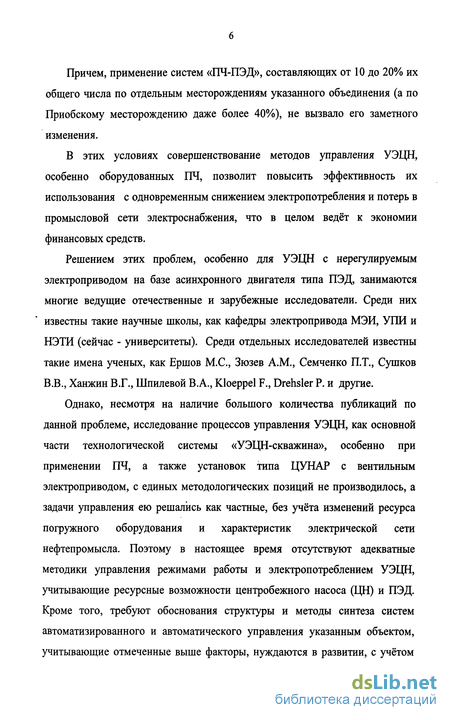 6

Причем, применение систем «ПЧ-ПЭД», составляющих от 10 до 20% их общего числа по отдельным месторождениям указанного объединения (а по Приобскому месторождению даже более 40%), не вызвало его заметного изменения.

В этих условиях совершенствование методов управления УЭЦН, особенно оборудованных ПЧ, позволит повысить эффективность их использования с одновременным снижением электропотребления и потерь в промысловой сети электроснабжения, что в целом ведёт к экономии финансовых средств.

Решением этих проблем, особенно для УЭЦН с нерегулируемым электроприводом на базе асинхронного двигателя типа ПЭД, занимаются многие ведущие отечественные и зарубежные исследователи. Среди них известны такие научные школы, как кафедры электропривода МЭИ, УПИ и НЭТИ (сейчас - университеты). Среди отдельных исследователей известны такие имена ученых, как Ершов М.С., Зюзев А.М., Семченко П.Т., Сушков В.В., Ханжин В.Г., Шпилевой В.А., Kloeppel F., Drehsler P. и другие.

Однако, несмотря на наличие большого количества публикаций по данной проблеме, исследование процессов управления УЭЦН, как основной части технологической системы «УЭЦН-скважина», особенно при применении ПЧ, а также установок типа ЦУНАР с вентильным электроприводом, с единых методологических позиций не производилось, а задачи управления ею решались как частные, без учёта изменений ресурса погружного оборудования и характеристик электрической сети нефтепромысла. Поэтому в настоящее время отсутствуют адекватные методики управления режимами работы и электропотреблением УЭЦН, учитывающие ресурсные возможности центробежного насоса (ЦН) и ПЭД. Кроме того, требуют обоснования структуры и методы синтеза систем автоматизированного и автоматического управления указанным объектом, учитывающие отмеченные выше факторы, нуждаются в развитии, с учётом

dsLib.net
библиотека диссертаций